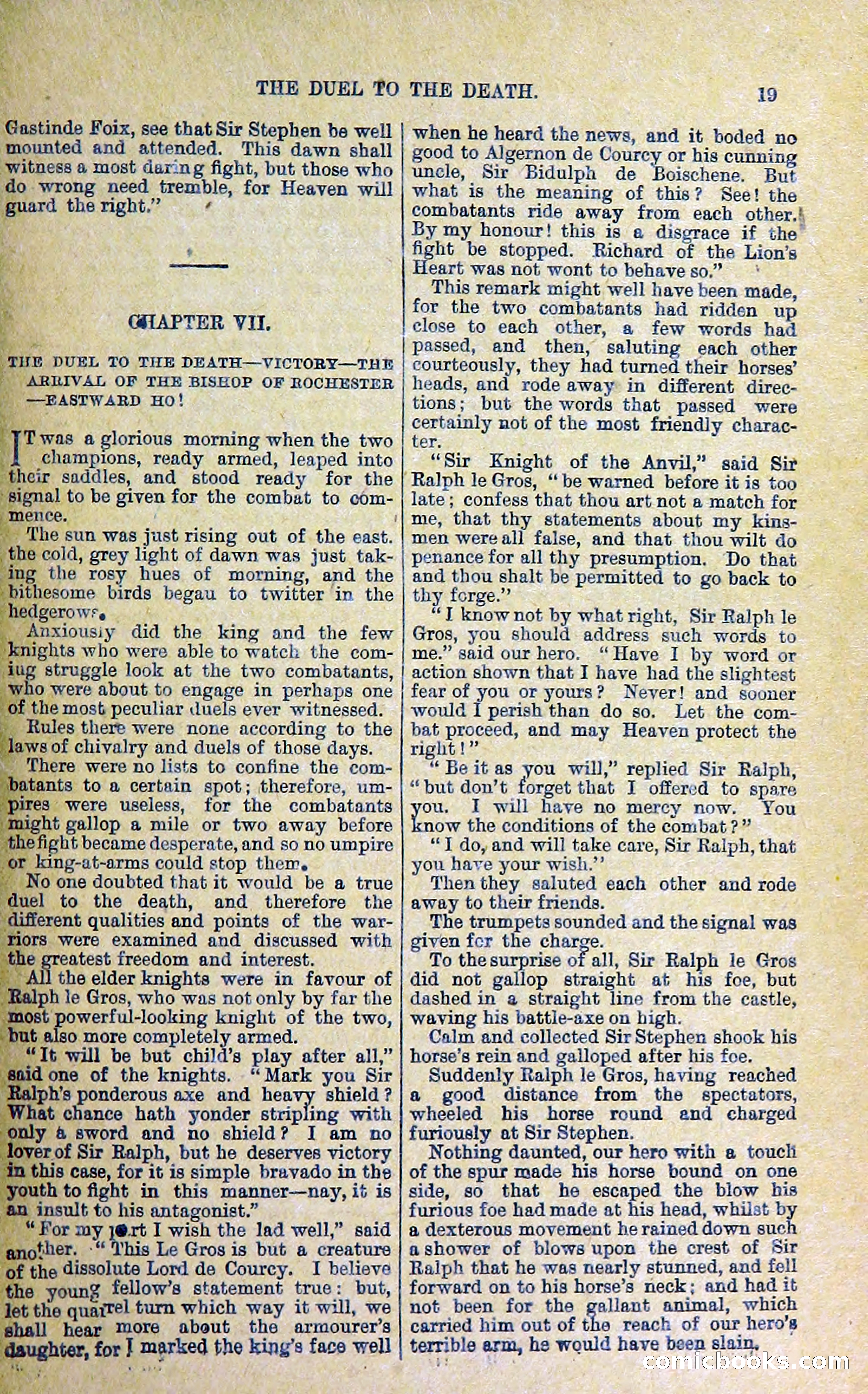 THE DUEL TO THE DEATH. 19

Gastinde Foix, see that Sir Stephen be well mounted and attended. This dawn shall witness a most daring fight, but those who do wrong need tremble, for Heaven will guard the right."

CHAPTER VII.

THE DUEL TO THE DEATH—VICTORY—THE ARRIVAL OF THE BISHOP OF ROCHESTER —EASTWARD HO!

IT was a glorious morning when the two champions, ready armed, leaped into their saddles, and stood ready for the signal to be given for the combat to commence.

The sun was just rising out of the east. the cold, grey light of dawn was just taking the rosy hues of morning, and the bithesome birds begau to twitter in the hedgerows.

Anxiously did the king and the few knights who were able to watch the coming struggle look at the two combatants, who were about to engage in perhaps one of the most peculiar duels ever witnessed.

Rules there were none according to the laws of chivalry and duels of those days.

There were no lists to confine the combatants to a certain spot; therefore, umpires were useless, for the combatants might gallop a mile or two away before the fight became desperate, and so no umpire or king-at-arms could stop them.

No one doubted that it would be a true duel to the death, and therefore the different qualities and points of the warriors were examined and discussed with the greatest freedom and interest.

All the elder knights were in favour of Ralph le Gros, who was not only by far the most powerful-looking knight of the two, but also more completely armed.

"It will be but child's play after all," said one of the knights. "Mark you Sir Ralph's ponderous axe and heavy shield? What chance hath yonder stripling with only a sword and no shield? I am no lover of Sir Ralph, but he deserves victory in this case, for it is simple bravado in the youth to fight in this manner—nay, it is an insult to his antagonist."

"For my part I wish the lad well," said another. "This Le Gros is but a creature of the dissolute Lord de Courcy. I believe the young fellow's statement true: but, let the quarrel turn which way it will, we shall hear more about the armourer's daughter, for I marked the king's face well when he heard the news, and it boded no good to Algernon de Courcy or his cunning uncle, Sir Bidulph de Boischene. But what is the meaning of this? See! the combatants ride away from each other. By my honour! this is a disgrace if the fight be stopped. Richard of the Lion's Heart was not wont to behave so."

This remark might well have been made, for the two combatants had ridden up close to each other, a few words had passed, and then, saluting each other courteously, they had turned their horses' heads, and rode away in different directions; but the words that passed were certainly not of the most friendly character.

"Sir Knight of the Anvil," said Sir Ralph le Gros, "be warned before it is too late; confess that thou art not a match for me, that thy statements about my kinsmen were all false, and that thou wilt do penance for all thy presumption. Do that and thou shalt be permitted to go back to thy forge."

"I know not by what right, Sir Ralph le Gros, you should address such words to me." said our hero. "Have I by word or action shown that I have had the slightest fear of you or yours? Never! and sooner would I perish than do so. Let the combat proceed, and may Heaven protect the right!"

"Be it as you will," replied Sir Ralph, "but don't forget that I offered to spare you. I will have no mercy now. You know the conditions of the combat?"

"I do, and will take care, Sir Ralph, that you have your wish."

Then they saluted each other and rode away to their friends.

The trumpets sounded and the signal was given for the charge.

To the surprise of all, Sir Ralph le Gros did not gallop straight at his foe, but dashed in a straight line from the castle, waving his battle-axe on high.

Calm and collected Sir Stephen shook his horse's rein and galloped after his foe.

Suddenly Ralph le Gros, having reached a good distance from the spectators, wheeled his horse round and charged furiously at Sir Stephen.

Nothing daunted, our hero with a touch of the spur made his horse bound on one side, so that he escaped the blow his furious foe had made at his head, whilst by a dexterous movement he rained down such a shower of blows upon the crest of Sir Ralph that he was nearly stunned, and fell forward on to his horse's neck; and had it not been for the gallant animal, which carried him out of the reach of our hero's terrible arm, he would have been slain.

comicbooks.com